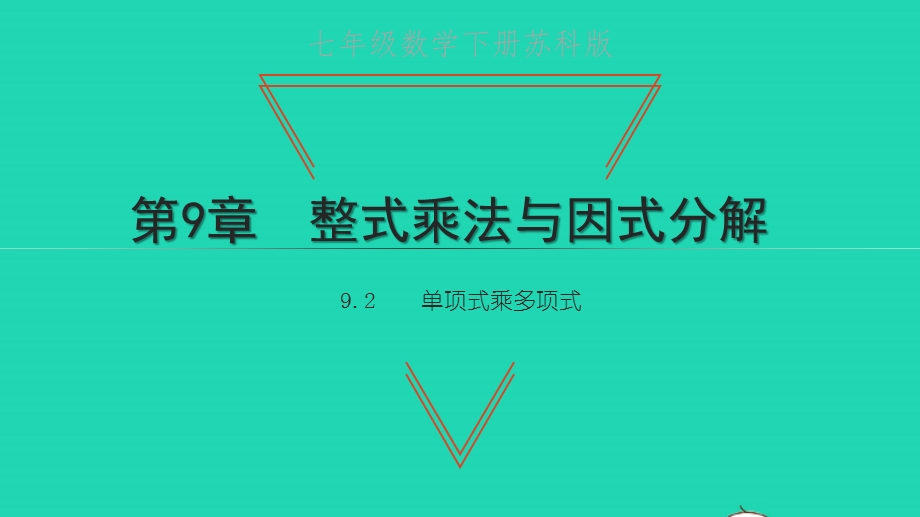 七年级数学下册苏科版

第9章　整式乘法与因式分解

9.2　单项式乘多项式